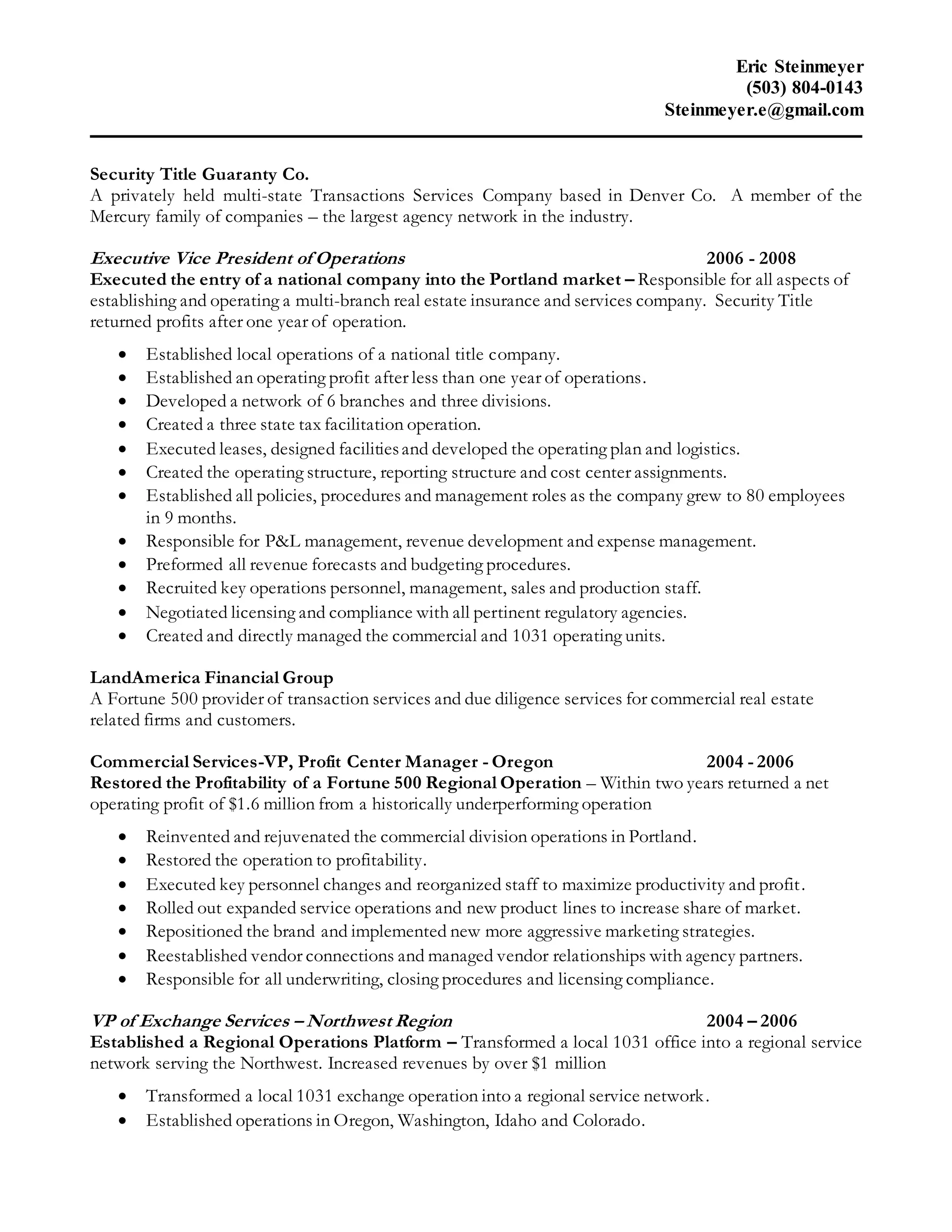 Eric Steinmeyer
(503) 804-0143
Steinmeyer.e@gmail.com

Security Title Guaranty Co.
A privately held multi-state Transactions Services Company based in Denver Co. A member of the Mercury family of companies – the largest agency network in the industry.

Executive Vice President of Operations 2006 - 2008
Executed the entry of a national company into the Portland market – Responsible for all aspects of establishing and operating a multi-branch real estate insurance and services company. Security Title returned profits after one year of operation.

• Established local operations of a national title company.
• Established an operating profit after less than one year of operations.
• Developed a network of 6 branches and three divisions.
• Created a three state tax facilitation operation.
• Executed leases, designed facilities and developed the operating plan and logistics.
• Created the operating structure, reporting structure and cost center assignments.
• Established all policies, procedures and management roles as the company grew to 80 employees in 9 months.
• Responsible for P&L management, revenue development and expense management.
• Preformed all revenue forecasts and budgeting procedures.
• Recruited key operations personnel, management, sales and production staff.
• Negotiated licensing and compliance with all pertinent regulatory agencies.
• Created and directly managed the commercial and 1031 operating units.

LandAmerica Financial Group
A Fortune 500 provider of transaction services and due diligence services for commercial real estate related firms and customers.

Commercial Services-VP, Profit Center Manager - Oregon 2004 - 2006
Restored the Profitability of a Fortune 500 Regional Operation – Within two years returned a net operating profit of $1.6 million from a historically underperforming operation

• Reinvented and rejuvenated the commercial division operations in Portland.
• Restored the operation to profitability.
• Executed key personnel changes and reorganized staff to maximize productivity and profit.
• Rolled out expanded service operations and new product lines to increase share of market.
• Repositioned the brand and implemented new more aggressive marketing strategies.
• Reestablished vendor connections and managed vendor relationships with agency partners.
• Responsible for all underwriting, closing procedures and licensing compliance.

VP of Exchange Services – Northwest Region 2004 – 2006
Established a Regional Operations Platform – Transformed a local 1031 office into a regional service network serving the Northwest. Increased revenues by over $1 million

• Transformed a local 1031 exchange operation into a regional service network.
• Established operations in Oregon, Washington, Idaho and Colorado.